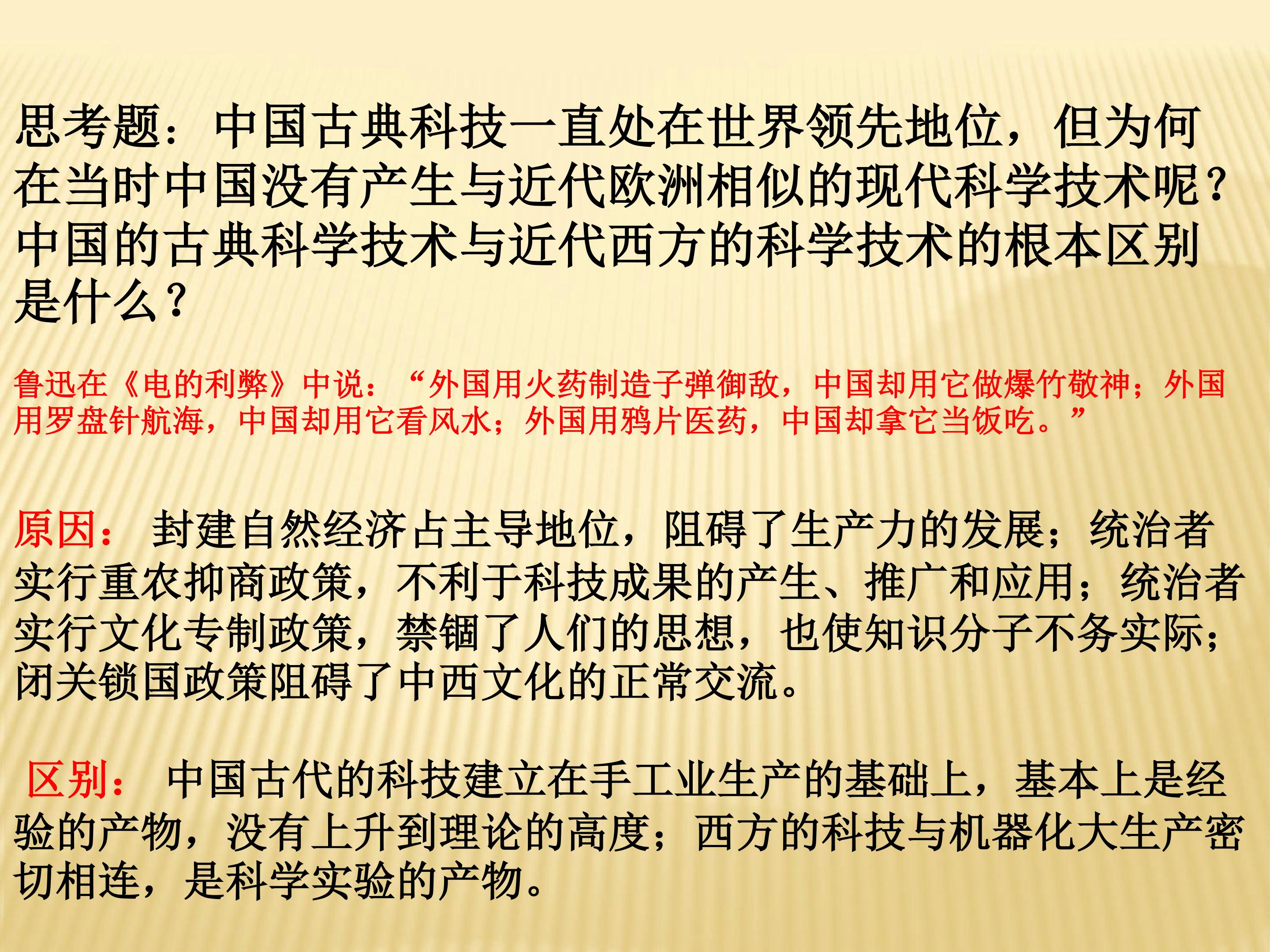 思考题：中国古典科技一直处在世界领先地位，但为何在当时中国没有产生与近代欧洲相似的现代科学技术呢？中国的古典科学技术与近代西方的科学技术的根本区别是什么？

鲁迅在《电的利弊》中说：“外国用火药制造子弹御敌，中国却用它做爆竹敬神；外国用罗盘针航海，中国却用它看风水；外国用鸦片医药，中国却拿它当饭吃。”

原因： 封建自然经济占主导地位，阻碍了生产力的发展；统治者实行重农抑商政策，不利于科技成果的产生、推广和应用；统治者实行文化专制政策，禁锢了人们的思想，也使知识分子不务实际；闭关锁国政策阻碍了中西文化的正常交流。

区别： 中国古代的科技建立在手工业生产的基础上，基本上是经验的产物，没有上升到理论的高度；西方的科技与机器化大生产密切相连，是科学实验的产物。